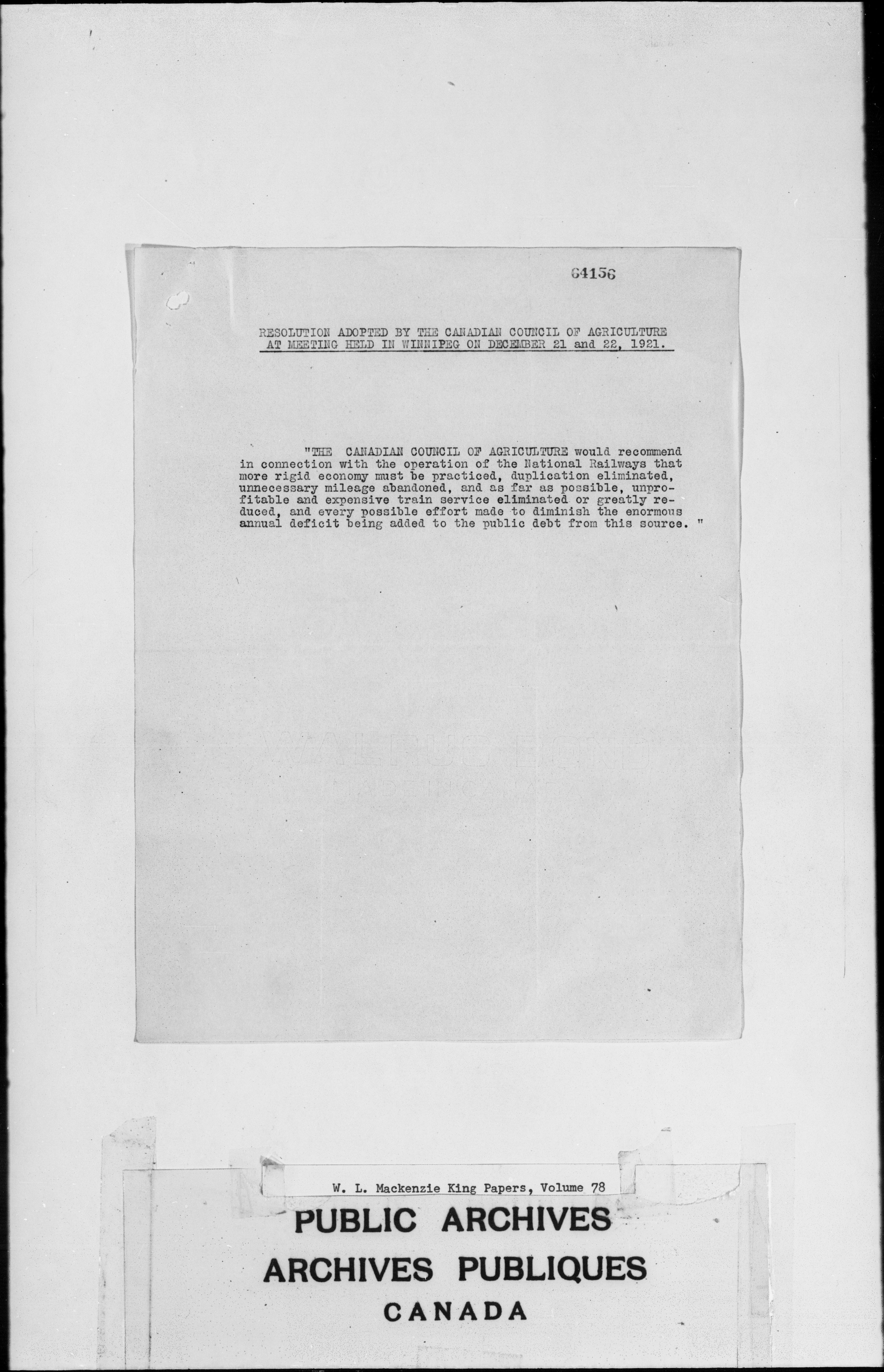 64156

RESOLUTION ADOPTED BY THE CANADIAN COUNCIL OF AGRICULTURE AT MEETING HELD IN WINNIPEG ON DECEMBER 21 and 22, 1921.

"THE CANADIAN COUNCIL OF AGRICULTURE would recommend in connection with the operation of the National Railways that more rigid economy must be practiced, duplication eliminated, unnecessary mileage abandoned, and as far as possible, unprofitable and expensive train service eliminated or greatly reduced, and every possible effort made to diminish the enormous annual deficit being added to the public debt from this source. "

W. L. Mackenzie King Papers, Volume 78

PUBLIC ARCHIVES
ARCHIVES PUBLIQUES
CANADA